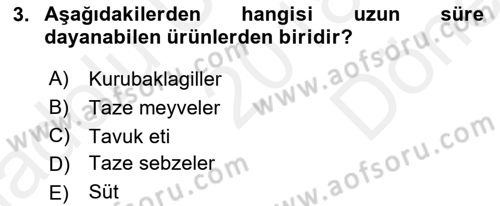 3. Aşağıdakilerden hangisi uzun süre dayanabilen ürünlerden biridir?

A) Kurubaklagiller
B) Taze meyveler
C) Tavuk eti
D) Taze sebzeler
E) Süt

www.aofsoru.com
www.aofsoru.com
www.aofsoru.com
www.aofsoru.com